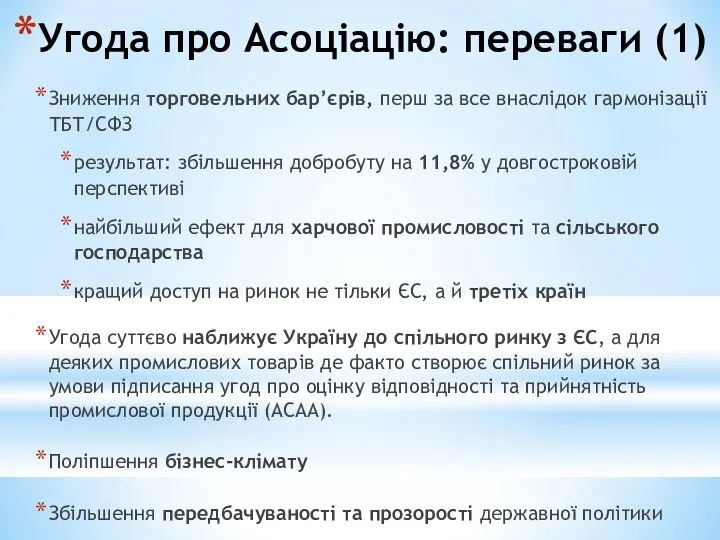 *Угода про Асоціацію: переваги (1)

*Зниження торговельних бар'єрів, перш за все внаслідок гармонізації ТБТ/СФЗ

*результат: збільшення добробуту на 11,8% у довгостроковій перспективі

*найбільший ефект для харчової промисловості та сільського господарства

*кращий доступ на ринок не тільки ЄС, а й третіх країн

*Угода суттєво наближує Україну до спільного ринку з ЄС, а для деяких промислових товарів де факто створює спільний ринок за умови підписання угод про оцінку відповідності та прийнятність промислової продукції (АСАА).

*Поліпшення бізнес-клімату

*Збільшення передбачуваності та прозорості державної політики